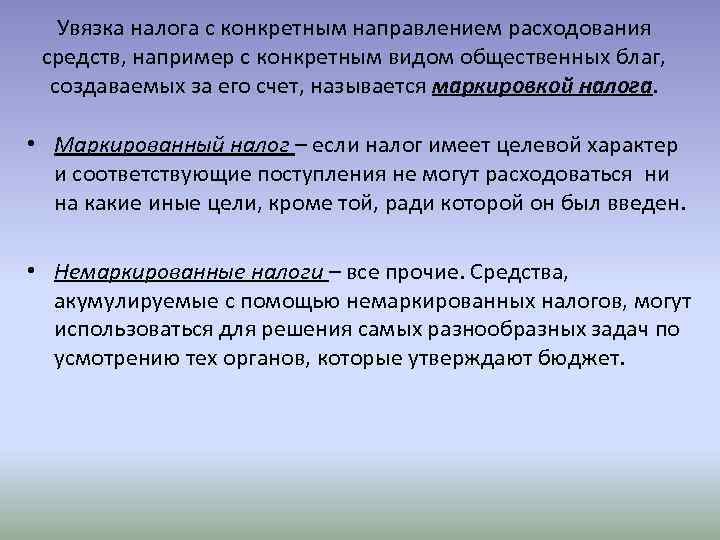 Увязка налога с конкретным направлением расходования средств, например с конкретным видом общественных благ, создаваемых за его счет, называется маркировкой налога.

• Маркированный налог – если налог имеет целевой характер и соответствующие поступления не могут расходоваться ни на какие иные цели, кроме той, ради которой он был введен.

• Немаркированные налоги – все прочие. Средства, акумулируемые с помощью немаркированных налогов, могут использоваться для решения самых разнообразных задач по усмотрению тех органов, которые утверждают бюджет.